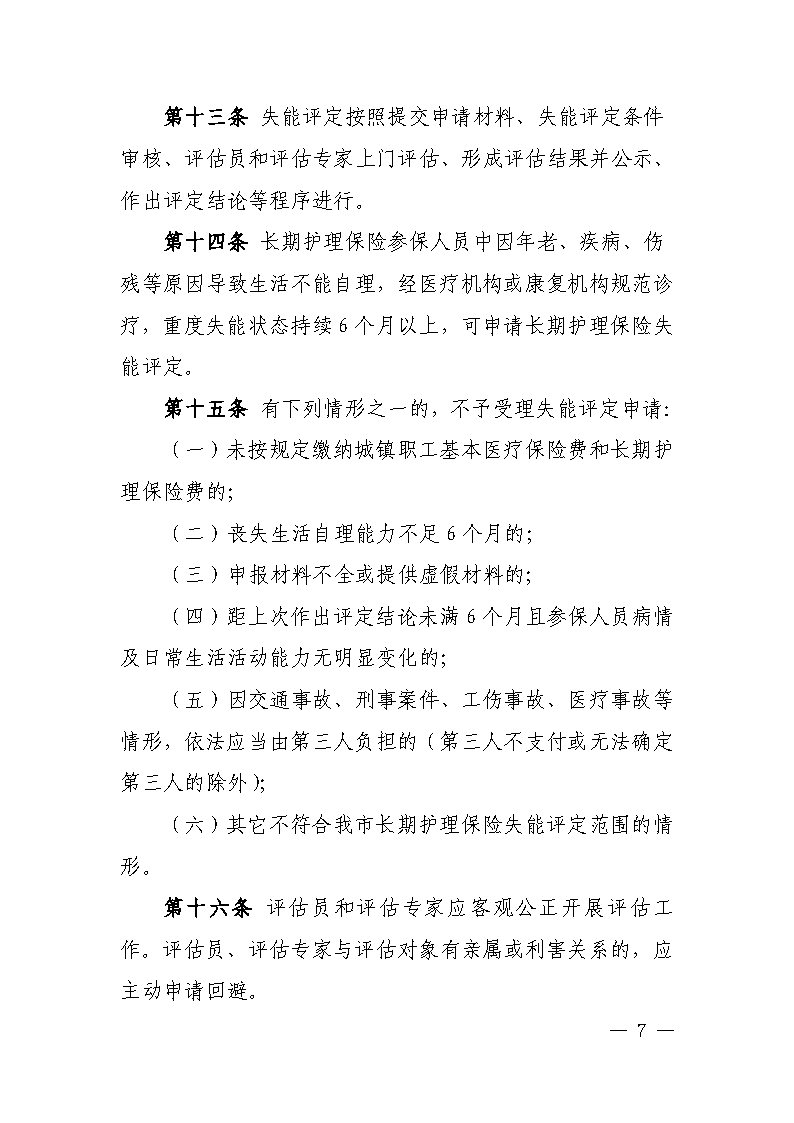 第十三条 失能评定按照提交申请材料、失能评定条件审核、评估员和评估专家上门评估、形成评估结果并公示、作出评定结论等程序进行。

第十四条 长期护理保险参保人员中因年老、疾病、伤残等原因导致生活不能自理，经医疗机构或康复机构规范诊疗，重度失能状态持续 6 个月以上，可申请长期护理保险失能评定。

第十五条 有下列情形之一的，不予受理失能评定申请:

（一）未按规定缴纳城镇职工基本医疗保险费和长期护理保险费的;

（二）丧失生活自理能力不足 6 个月的;

（三）申报材料不全或提供虚假材料的;

（四）距上次作出评定结论未满 6 个月且参保人员病情及日常生活活动能力无明显变化的;

（五）因交通事故、刑事案件、工伤事故、医疗事故等情形，依法应当由第三人负担的（第三人不支付或无法确定第三人的除外）;

（六）其它不符合我市长期护理保险失能评定范围的情形。

第十六条 评估员和评估专家应客观公正开展评估工作。评估员、评估专家与评估对象有亲属或利害关系的，应主动申请回避。

— 7 —